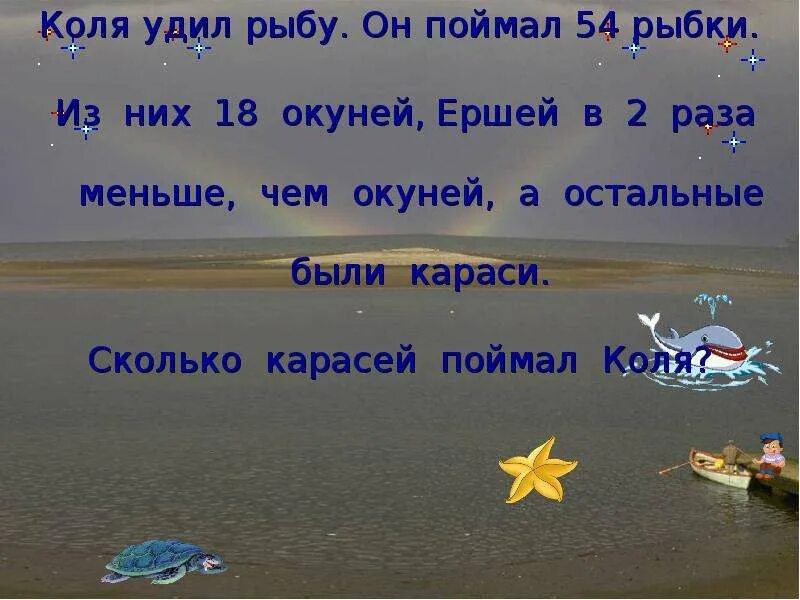 Коля удил рыбу. Он поймал 54 рыбки. Из них 18 окуней, Ершей в 2 раза меньше, чем окуней, а остальные были караси.

Сколько карасей поймал Коля?